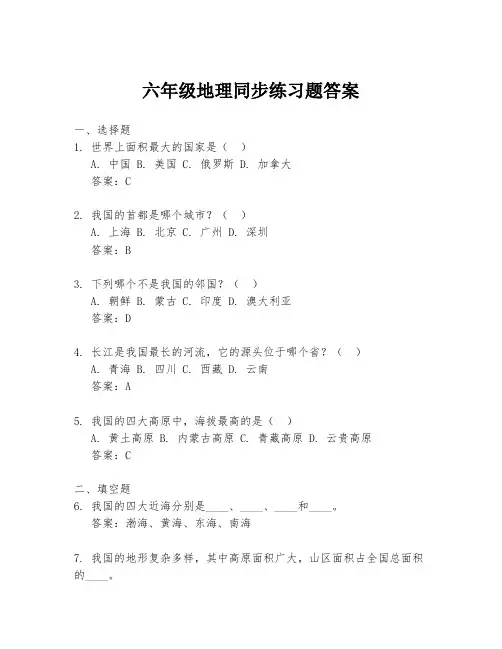 六年级地理同步练习题答案

一、选择题

1. 世界上面积最大的国家是（ ）
A. 中国 B. 美国 C. 俄罗斯 D. 加拿大
答案：C

2. 我国的首都是哪个城市？（ ）
A. 上海 B. 北京 C. 广州 D. 深圳
答案：B

3. 下列哪个不是我国的邻国？（ ）
A. 朝鲜 B. 蒙古 C. 印度 D. 澳大利亚
答案：D

4. 长江是我国最长的河流，它的源头位于哪个省？（ ）
A. 青海 B. 四川 C. 西藏 D. 云南
答案：A

5. 我国的四大高原中，海拔最高的是（ ）
A. 黄土高原 B. 内蒙古高原 C. 青藏高原 D. 云贵高原
答案：C

二、填空题

6. 我国的四大近海分别是____、____、____和____。
答案：渤海、黄海、东海、南海

7. 我国的地形复杂多样，其中高原面积广大，山区面积占全国总面积的____。